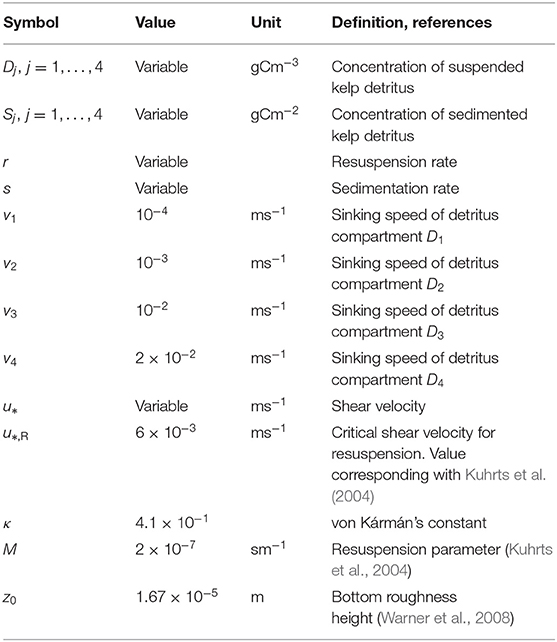 | Symbol | Value | Unit | Definition, references |
|---|---|---|---|
| $D_j, j = 1, \ldots, 4$ | Variable | $gCm^{-3}$ | Concentration of suspended kelp detritus |
| $S_j, j = 1, \ldots, 4$ | Variable | $gCm^{-2}$ | Concentration of sedimented kelp detritus |
| $r$ | Variable | | Resuspension rate |
| $s$ | Variable | | Sedimentation rate |
| $v_1$ | $10^{-4}$ | $ms^{-1}$ | Sinking speed of detritus compartment $D_1$ |
| $v_2$ | $10^{-3}$ | $ms^{-1}$ | Sinking speed of detritus compartment $D_2$ |
| $v_3$ | $10^{-2}$ | $ms^{-1}$ | Sinking speed of detritus compartment $D_3$ |
| $v_4$ | $2 \times 10^{-2}$ | $ms^{-1}$ | Sinking speed of detritus compartment $D_4$ |
| $u_*$ | Variable | $ms^{-1}$ | Shear velocity |
| $u_{*,R}$ | $6 \times 10^{-3}$ | $ms^{-1}$ | Critical shear velocity for resuspension. Value corresponding with Kuhrts et al. (2004) |
| $\kappa$ | $4.1 \times 10^{-1}$ | | von Kármán's constant |
| $M$ | $2 \times 10^{-7}$ | $sm^{-1}$ | Resuspension parameter (Kuhrts et al., 2004) |
| $z_0$ | $1.67 \times 10^{-5}$ | m | Bottom roughness height (Warner et al., 2008) |